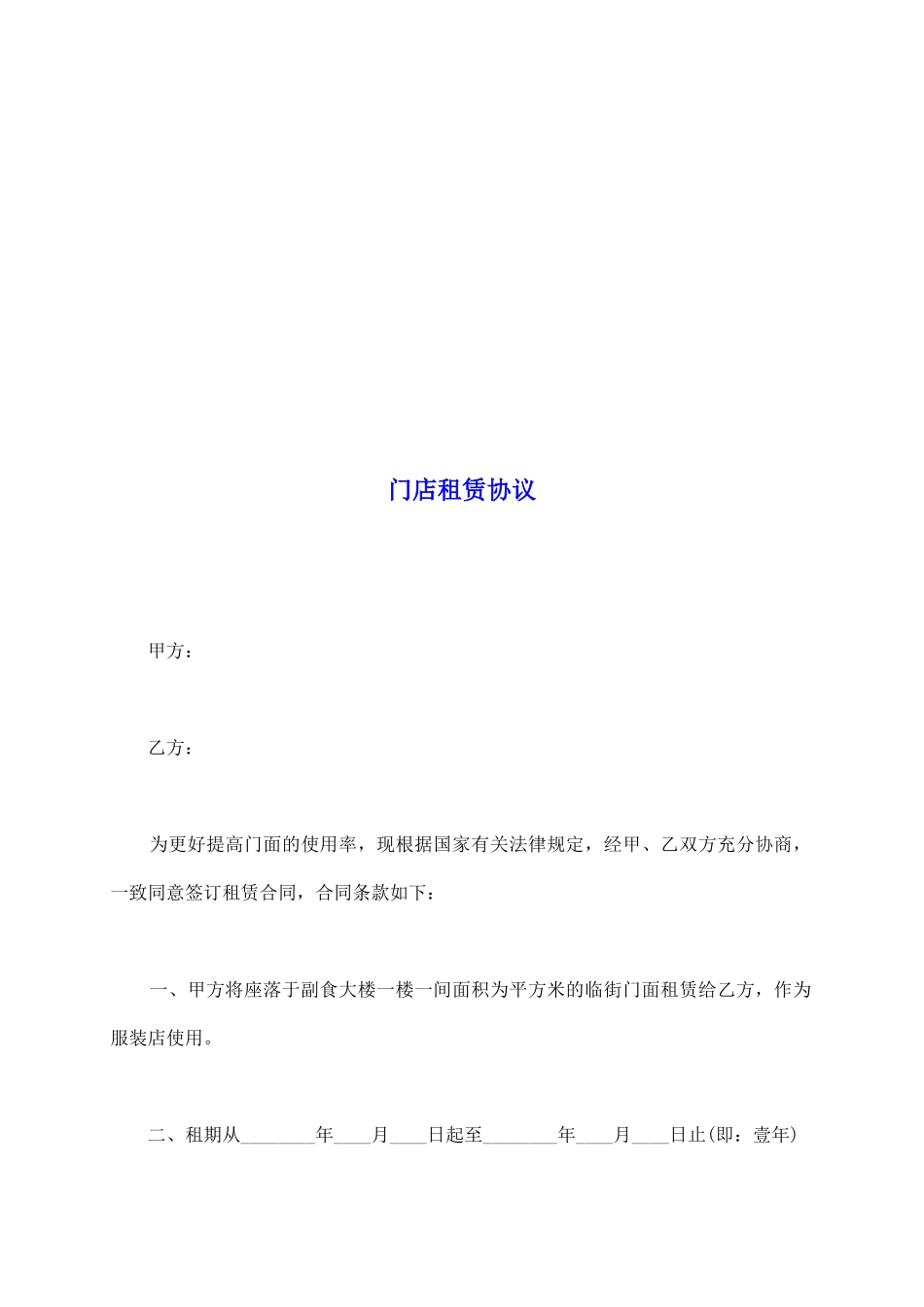 门店租赁协议

甲方：

乙方：

为更好提高门面的使用率，现根据国家有关法律规定，经甲、乙双方充分协商，一致同意签订租赁合同，合同条款如下：

一、甲方将座落于副食大楼一楼一间面积为平方米的临街门面租赁给乙方，作为服装店使用。

二、租期从____年____月____日起至____年____月____日止(即：壹年)